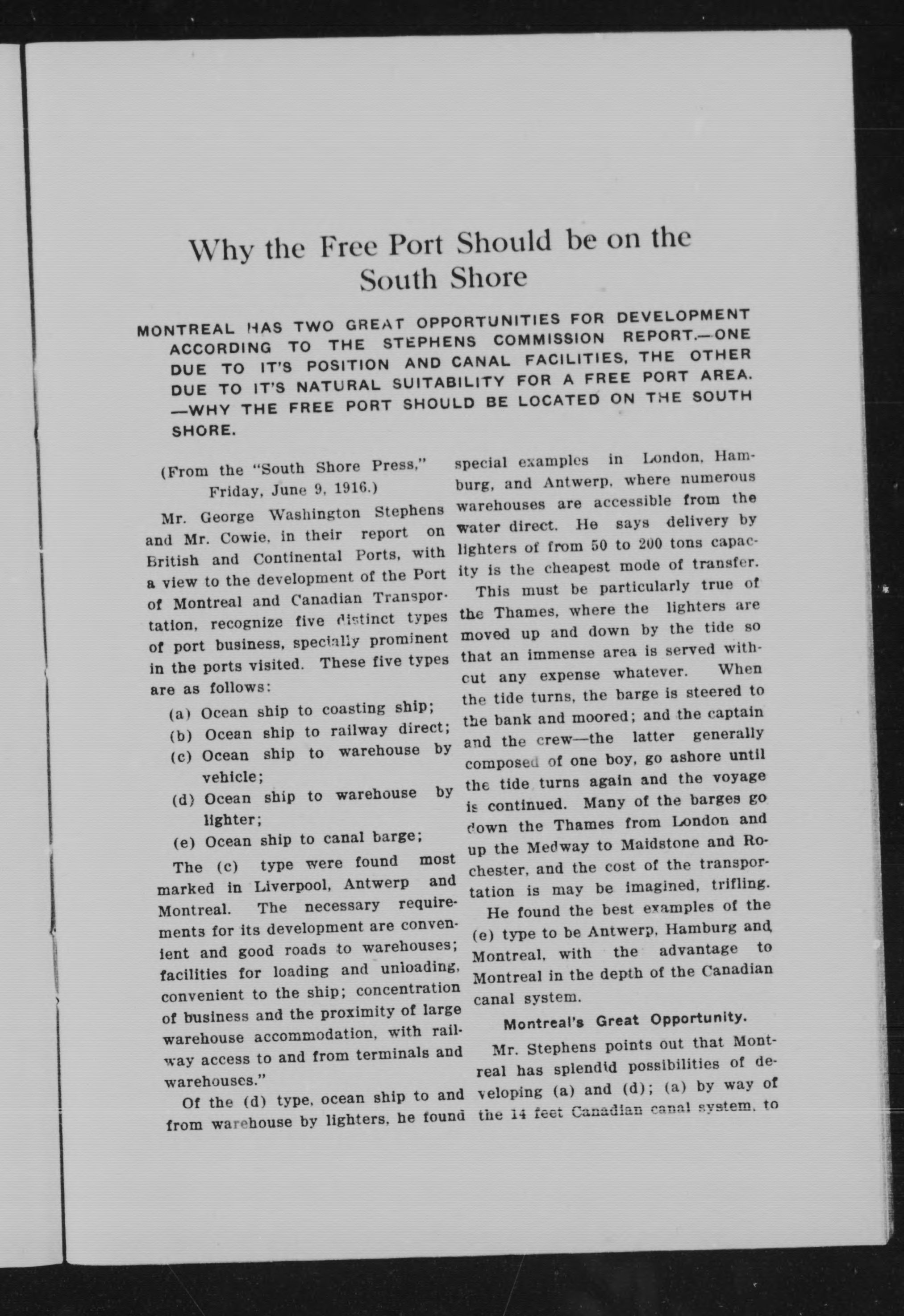 Why the Free Port Should be on the South Shore

MONTREAL HAS TWO GREAT OPPORTUNITIES FOR DEVELOPMENT ACCORDING TO THE STEPHENS COMMISSION REPORT.—ONE DUE TO IT'S POSITION AND CANAL FACILITIES, THE OTHER DUE TO IT'S NATURAL SUITABILITY FOR A FREE PORT AREA. —WHY THE FREE PORT SHOULD BE LOCATED ON THE SOUTH SHORE.

(From the "South Shore Press," Friday, June 9, 1916.)

Mr. George Washington Stephens and Mr. Cowie, in their report on British and Continental Ports, with a view to the development of the Port of Montreal and Canadian Transportation, recognize five distinct types of port business, specially prominent in the ports visited. These five types are as follows:

(a) Ocean ship to coasting ship;

(b) Ocean ship to railway direct;

(c) Ocean ship to warehouse by vehicle;

(d) Ocean ship to warehouse by lighter;

(e) Ocean ship to canal barge;

The (c) type were found most marked in Liverpool, Antwerp and Montreal. The necessary requirements for its development are convenient and good roads to warehouses; facilities for loading and unloading, convenient to the ship; concentration of business and the proximity of large warehouse accommodation, with railway access to and from terminals and warehouses."

Of the (d) type, ocean ship to and from warehouse by lighters, he found special examples in London, Hamburg, and Antwerp, where numerous warehouses are accessible from the water direct. He says delivery by lighters of from 50 to 200 tons capacity is the cheapest mode of transfer.

This must be particularly true of the Thames, where the lighters are moved up and down by the tide so that an immense area is served without any expense whatever. When the tide turns, the barge is steered to the bank and moored; and the captain and the crew—the latter generally composed of one boy, go ashore until the tide turns again and the voyage is continued. Many of the barges go down the Thames from London and up the Medway to Maidstone and Rochester, and the cost of the transportation is may be imagined, trifling.

He found the best examples of the (e) type to be Antwerp, Hamburg and Montreal, with the advantage to Montreal in the depth of the Canadian canal system.

Montreal's Great Opportunity.

Mr. Stephens points out that Montreal has splendid possibilities of developing (a) and (d); (a) by way of the 14 feet Canadian canal system, to